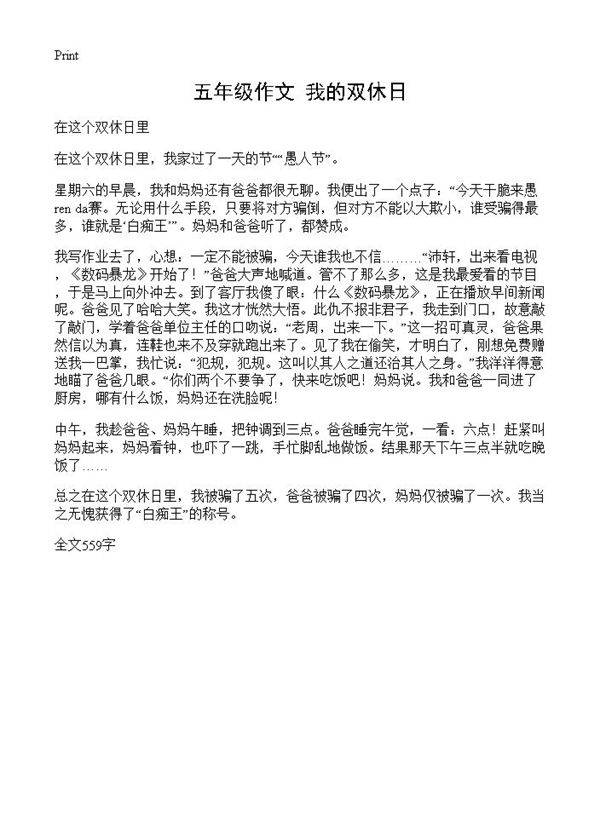 Print

五年级作文 我的双休日

在这个双休日里

在这个双休日里，我家过了一天的节““愚人节”。

星期六的早晨，我和妈妈还有爸爸都很无聊。我便出了一个点子：“今天干脆来愚ren da赛。无论用什么手段，只要将对方骗倒，但对方不能以大欺小，谁受骗得最多，谁就是‘白痴王’”。妈妈和爸爸听了，都赞成。

我写作业去了，心想：一定不能被骗，今天谁我也不信………“沛轩，出来看电视，《数码暴龙》开始了！”爸爸大声地喊道。管不了那么多，这是我最爱看的节目，于是马上向外冲去。到了客厅我傻了眼：什么《数码暴龙》，正在播放早间新闻呢。爸爸见了哈哈大笑。我这才恍然大悟。此仇不报非君子，我走到门口，故意敲了敲门，学着爸爸单位主任的口吻说：“老周，出来一下。”这一招可真灵，爸爸果然信以为真，连鞋也来不及穿就跑出来了。见了我在偷笑，才明白了，刚想免费赠送我一巴掌，我忙说：“犯规，犯规。这叫以其人之道还治其人之身。”我洋洋得意地瞄了爸爸几眼。“你们两个不要争了，快来吃饭吧！妈妈说。我和爸爸一同进了厨房，哪有什么饭，妈妈还在洗脸呢！

中午，我趁爸爸、妈妈午睡，把钟调到三点。爸爸睡完午觉，一看：六点！赶紧叫妈妈起来，妈妈看钟，也吓了一跳，手忙脚乱地做饭。结果那天下午三点半就吃晚饭了……

总之在这个双休日里，我被骗了五次，爸爸被骗了四次，妈妈仅被骗了一次。我当之无愧获得了“白痴王”的称号。

全文559字